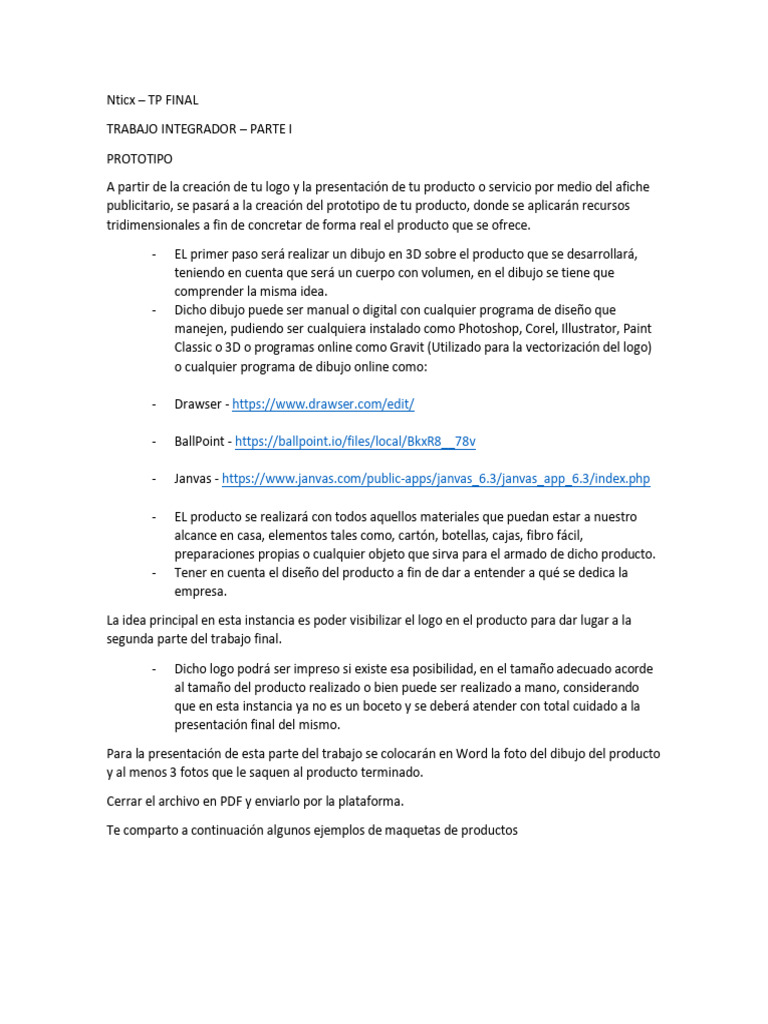 Nticx – TP FINAL

TRABAJO INTEGRADOR – PARTE I

PROTOTIPO

A partir de la creación de tu logo y la presentación de tu producto o servicio por medio del afiche publicitario, se pasará a la creación del prototipo de tu producto, donde se aplicarán recursos tridimensionales a fin de concretar de forma real el producto que se ofrece.

- EL primer paso será realizar un dibujo en 3D sobre el producto que se desarrollará, teniendo en cuenta que será un cuerpo con volumen, en el dibujo se tiene que comprender la misma idea.
- Dicho dibujo puede ser manual o digital con cualquier programa de diseño que manejen, pudiendo ser cualquiera instalado como Photoshop, Corel, Illustrator, Paint Classic o 3D o programas online como Gravit (Utilizado para la vectorización del logo) o cualquier programa de dibujo online como:

- Drawser - https://www.drawser.com/edit/

- BallPoint - https://ballpoint.io/files/local/BkxR8__78v

- Janvas - https://www.janvas.com/public-apps/janvas_6.3/janvas_app_6.3/index.php

- EL producto se realizará con todos aquellos materiales que puedan estar a nuestro alcance en casa, elementos tales como, cartón, botellas, cajas, fibro fácil, preparaciones propias o cualquier objeto que sirva para el armado de dicho producto.
- Tener en cuenta el diseño del producto a fin de dar a entender a qué se dedica la empresa.

La idea principal en esta instancia es poder visibilizar el logo en el producto para dar lugar a la segunda parte del trabajo final.

- Dicho logo podrá ser impreso si existe esa posibilidad, en el tamaño adecuado acorde al tamaño del producto realizado o bien puede ser realizado a mano, considerando que en esta instancia ya no es un boceto y se deberá atender con total cuidado a la presentación final del mismo.

Para la presentación de esta parte del trabajo se colocarán en Word la foto del dibujo del producto y al menos 3 fotos que le saquen al producto terminado.

Cerrar el archivo en PDF y enviarlo por la plataforma.

Te comparto a continuación algunos ejemplos de maquetas de productos